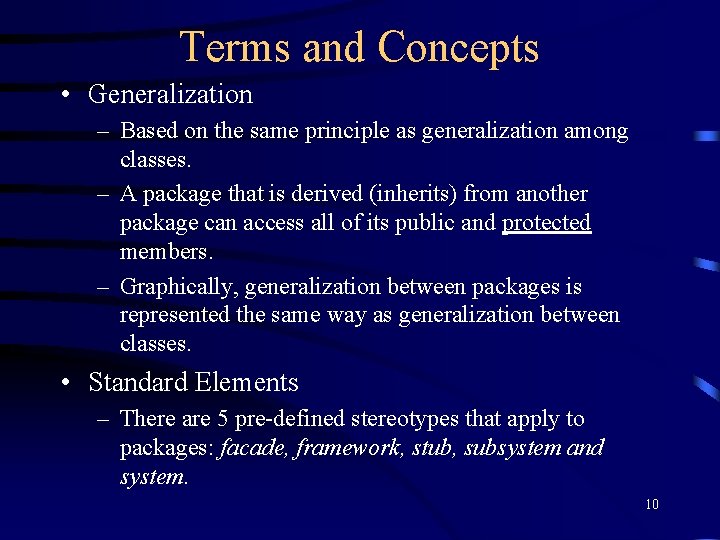 Terms and Concepts

• Generalization
– Based on the same principle as generalization among classes.
– A package that is derived (inherits) from another package can access all of its public and protected members.
– Graphically, generalization between packages is represented the same way as generalization between classes.

• Standard Elements
– There are 5 pre-defined stereotypes that apply to packages: facade, framework, stub, subsystem and system.

10